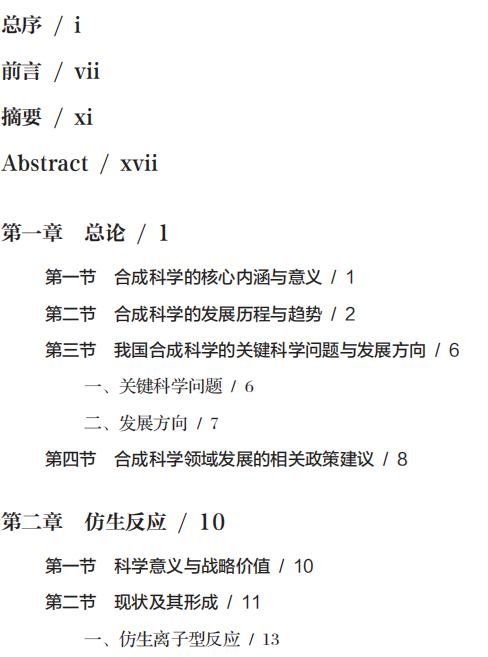 总序 / i

前言 / vii

摘要 / xi

Abstract / xvii

第一章 总论 / 1

第一节 合成科学的核心内涵与意义 / 1

第二节 合成科学的发展历程与趋势 / 2

第三节 我国合成科学的关键科学问题与发展方向 / 6

一、关键科学问题 / 6

二、发展方向 / 7

第四节 合成科学领域发展的相关政策建议 / 8

第二章 仿生反应 / 10

第一节 科学意义与战略价值 / 10

第二节 现状及其形成 / 11

一、仿生离子型反应 / 13